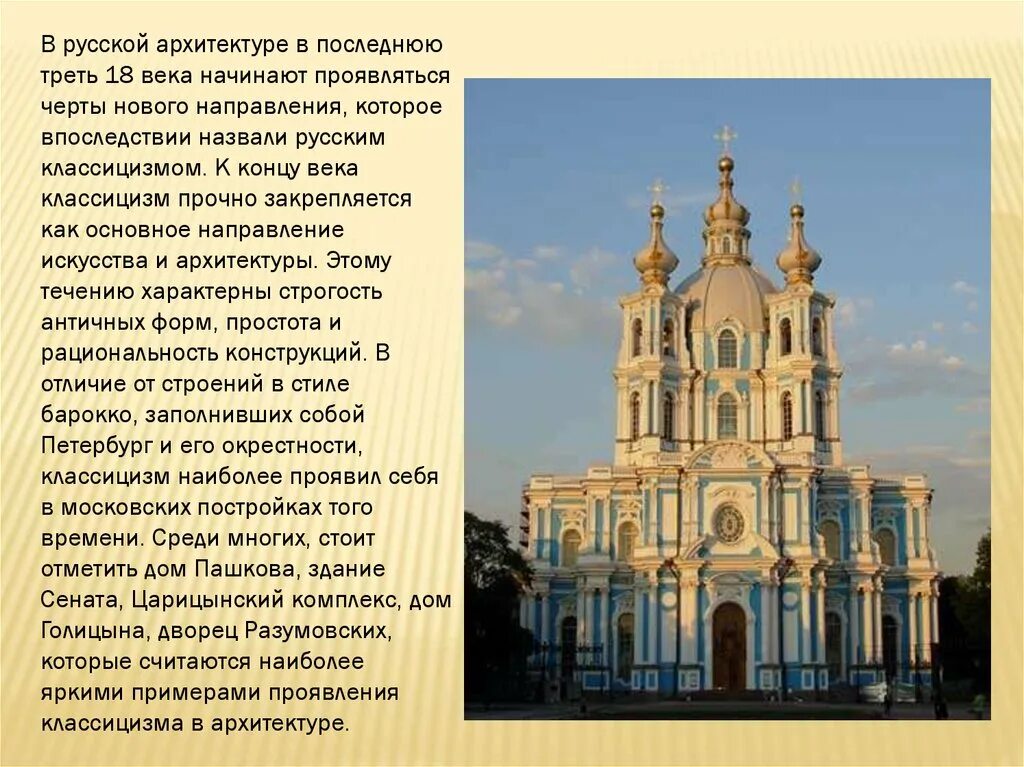 В русской архитектуре в последнюю треть 18 века начинают проявляться черты нового направления, которое впоследствии назвали русским классицизмом. К концу века классицизм прочно закрепляется как основное направление искусства и архитектуры. Этому течению характерны строгость античных форм, простота и рациональность конструкций. В отличие от строений в стиле барокко, заполнивших собой Петербург и его окрестности, классицизм наиболее проявил себя в московских постройках того времени. Среди многих, стоит отметить дом Пашкова, здание Сената, Царицынский комплекс, дом Голицына, дворец Разумовских, которые считаются наиболее яркими примерами проявления классицизма в архитектуре.